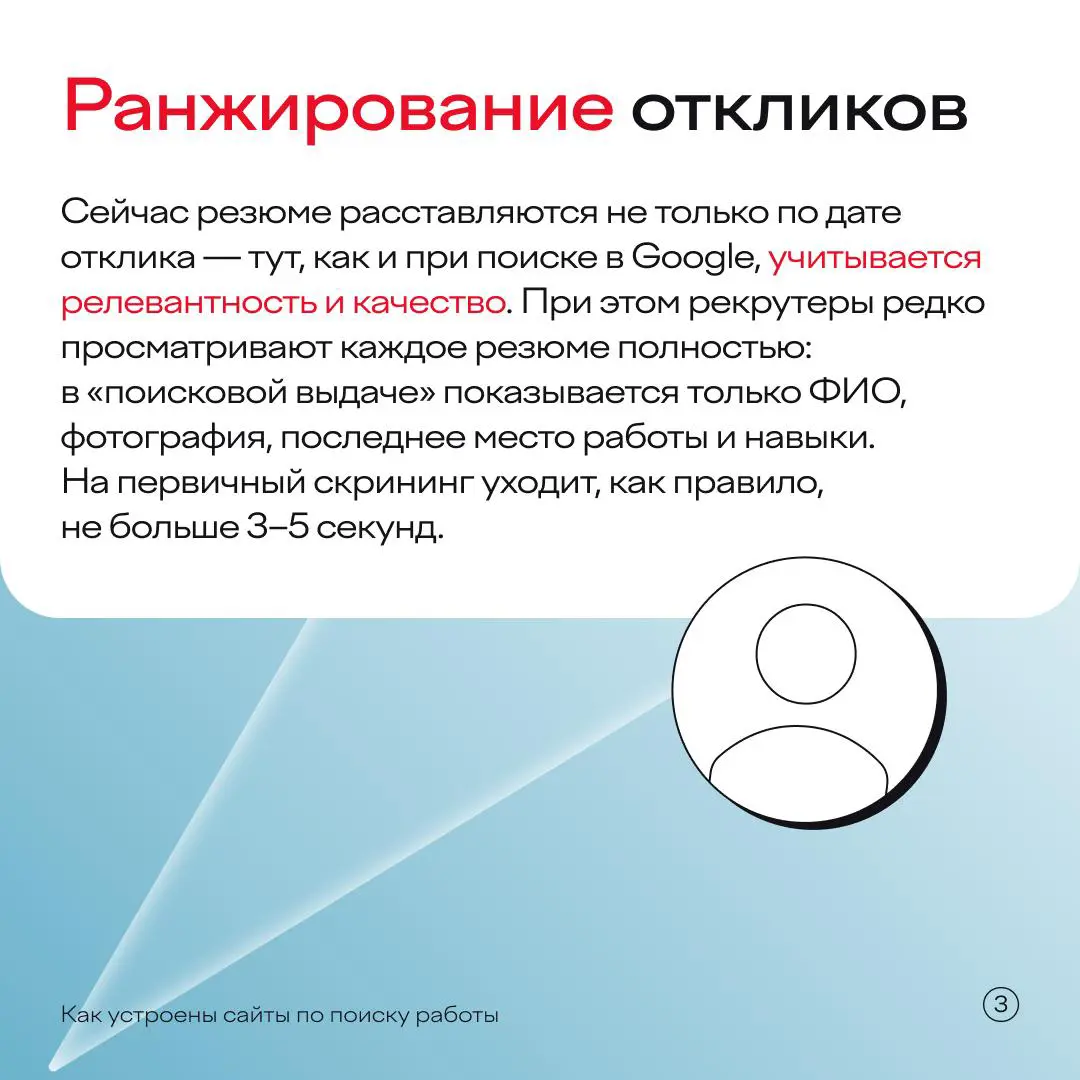 Ранжирование откликов

Сейчас резюме расставляются не только по дате отклика — тут, как и при поиске в Google, учитывается релевантность и качество. При этом рекрутеры редко просматривают каждое резюме полностью: в «поисковой выдаче» показывается только ФИО, фотография, последнее место работы и навыки. На первичный скрининг уходит, как правило, не больше 3–5 секунд.

Как устроены сайты по поиску работы

3